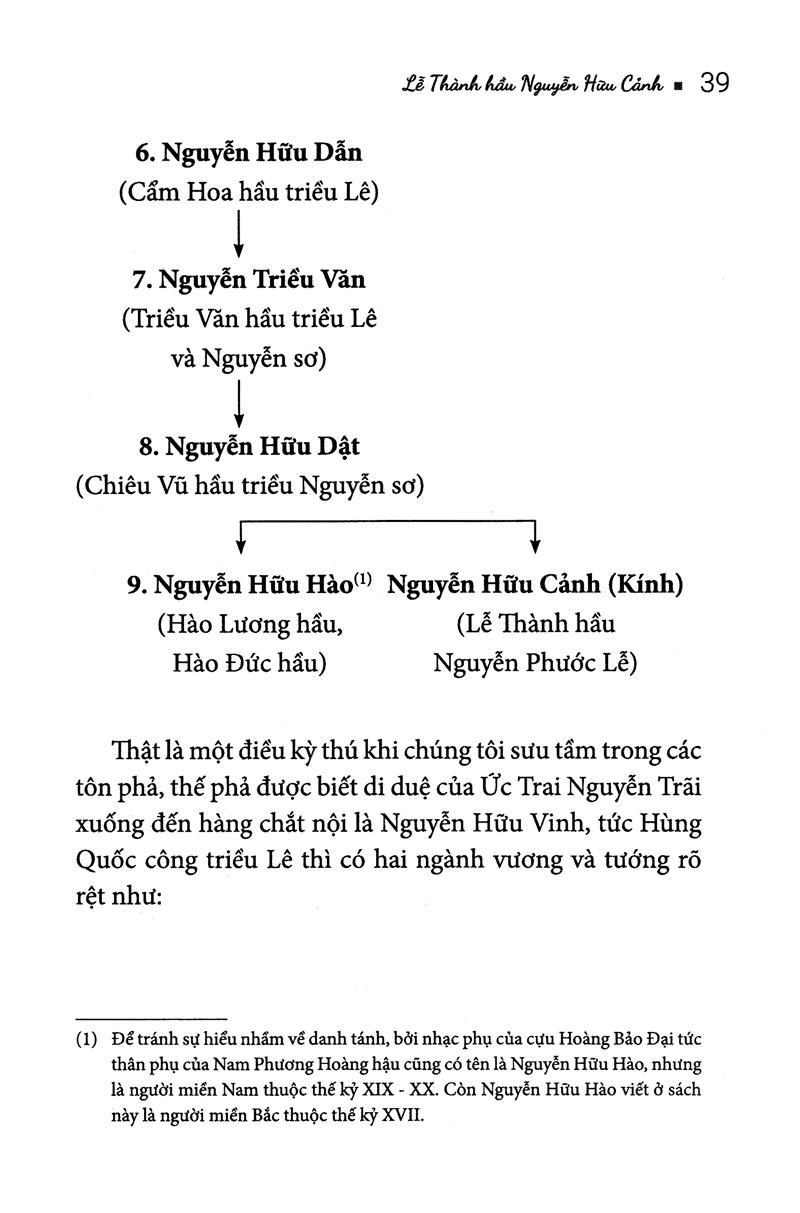 Lễ Thành hầu Nguyễn Hữu Cảnh ▪ 39

6. Nguyễn Hữu Dẫn
(Cẩm Hoa hầu triều Lê)

7. Nguyễn Triều Văn
(Triều Văn hầu triều Lê
và Nguyễn sơ)

8. Nguyễn Hữu Dật
(Chiêu Vũ hầu triều Nguyễn sơ)

9. Nguyễn Hữu Hào$^{(1)}$
(Hào Lương hầu,
Hào Đức hầu)

Nguyễn Hữu Cảnh (Kính)
(Lễ Thành hầu
Nguyễn Phước Lễ)

Thật là một điều kỳ thú khi chúng tôi sưu tầm trong các tôn phả, thế phả được biết di duệ của Ức Trai Nguyễn Trãi xuống đến hàng chắt nội là Nguyễn Hữu Vinh, tức Hùng Quốc công triều Lê thì có hai ngành vương và tướng rõ rệt như:

(1) Để tránh sự hiểu nhầm về danh tánh, bởi nhạc phụ của cựu Hoàng Bảo Đại tức thân phụ của Nam Phương Hoàng hậu cũng có tên là Nguyễn Hữu Hào, nhưng là người miền Nam thuộc thế kỷ XIX - XX. Còn Nguyễn Hữu Hào viết ở sách này là người miền Bắc thuộc thế kỷ XVII.